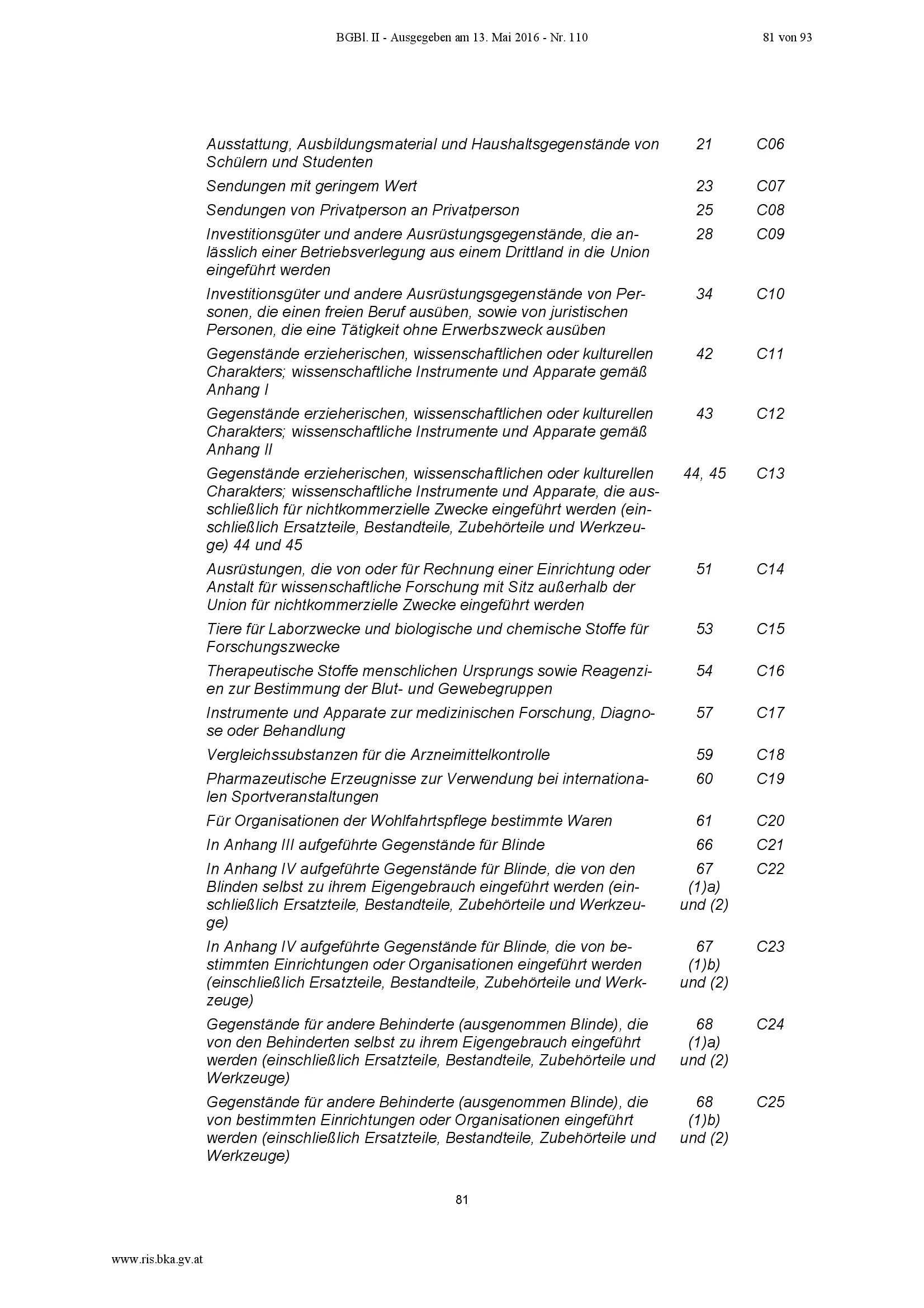 BGBl. II - Ausgegeben am 13. Mai 2016 - Nr. 110

81 von 93

| | | |
|---|---|---|
| Ausstattung, Ausbildungsmaterial und Haushaltsgegenstände von Schülern und Studenten | 21 | C06 |
| Sendungen mit geringem Wert | 23 | C07 |
| Sendungen von Privatperson an Privatperson | 25 | C08 |
| Investitionsgüter und andere Ausrüstungsgegenstände, die anlässlich einer Betriebsverlegung aus einem Drittland in die Union eingeführt werden | 28 | C09 |
| Investitionsgüter und andere Ausrüstungsgegenstände von Personen, die einen freien Beruf ausüben, sowie von juristischen Personen, die eine Tätigkeit ohne Erwerbszweck ausüben | 34 | C10 |
| Gegenstände erzieherischen, wissenschaftlichen oder kulturellen Charakters; wissenschaftliche Instrumente und Apparate gemäß Anhang I | 42 | C11 |
| Gegenstände erzieherischen, wissenschaftlichen oder kulturellen Charakters; wissenschaftliche Instrumente und Apparate gemäß Anhang II | 43 | C12 |
| Gegenstände erzieherischen, wissenschaftlichen oder kulturellen Charakters; wissenschaftliche Instrumente und Apparate, die ausschließlich für nichtkommerzielle Zwecke eingeführt werden (einschließlich Ersatzteile, Bestandteile, Zubehörteile und Werkzeuge) 44 und 45 | 44, 45 | C13 |
| Ausrüstungen, die von oder für Rechnung einer Einrichtung oder Anstalt für wissenschaftliche Forschung mit Sitz außerhalb der Union für nichtkommerzielle Zwecke eingeführt werden | 51 | C14 |
| Tiere für Laborzwecke und biologische und chemische Stoffe für Forschungszwecke | 53 | C15 |
| Therapeutische Stoffe menschlichen Ursprungs sowie Reagenzien zur Bestimmung der Blut- und Gewebegruppen | 54 | C16 |
| Instrumente und Apparate zur medizinischen Forschung, Diagnose oder Behandlung | 57 | C17 |
| Vergleichssubstanzen für die Arzneimittelkontrolle | 59 | C18 |
| Pharmazeutische Erzeugnisse zur Verwendung bei internationalen Sportveranstaltungen | 60 | C19 |
| Für Organisationen der Wohlfahrtspflege bestimmte Waren | 61 | C20 |
| In Anhang III aufgeführte Gegenstände für Blinde | 66 | C21 |
| In Anhang IV aufgeführte Gegenstände für Blinde, die von den Blinden selbst zu ihrem Eigengebrauch eingeführt werden (einschließlich Ersatzteile, Bestandteile, Zubehörteile und Werkzeuge) | 67 (1)a) und (2) | C22 |
| In Anhang IV aufgeführte Gegenstände für Blinde, die von bestimmten Einrichtungen oder Organisationen eingeführt werden (einschließlich Ersatzteile, Bestandteile, Zubehörteile und Werkzeuge) | 67 (1)b) und (2) | C23 |
| Gegenstände für andere Behinderte (ausgenommen Blinde), die von den Behinderten selbst zu ihrem Eigengebrauch eingeführt werden (einschließlich Ersatzteile, Bestandteile, Zubehörteile und Werkzeuge) | 68 (1)a) und (2) | C24 |
| Gegenstände für andere Behinderte (ausgenommen Blinde), die von bestimmten Einrichtungen oder Organisationen eingeführt werden (einschließlich Ersatzteile, Bestandteile, Zubehörteile und Werkzeuge) | 68 (1)b) und (2) | C25 |

81

www.ris.bka.gv.at